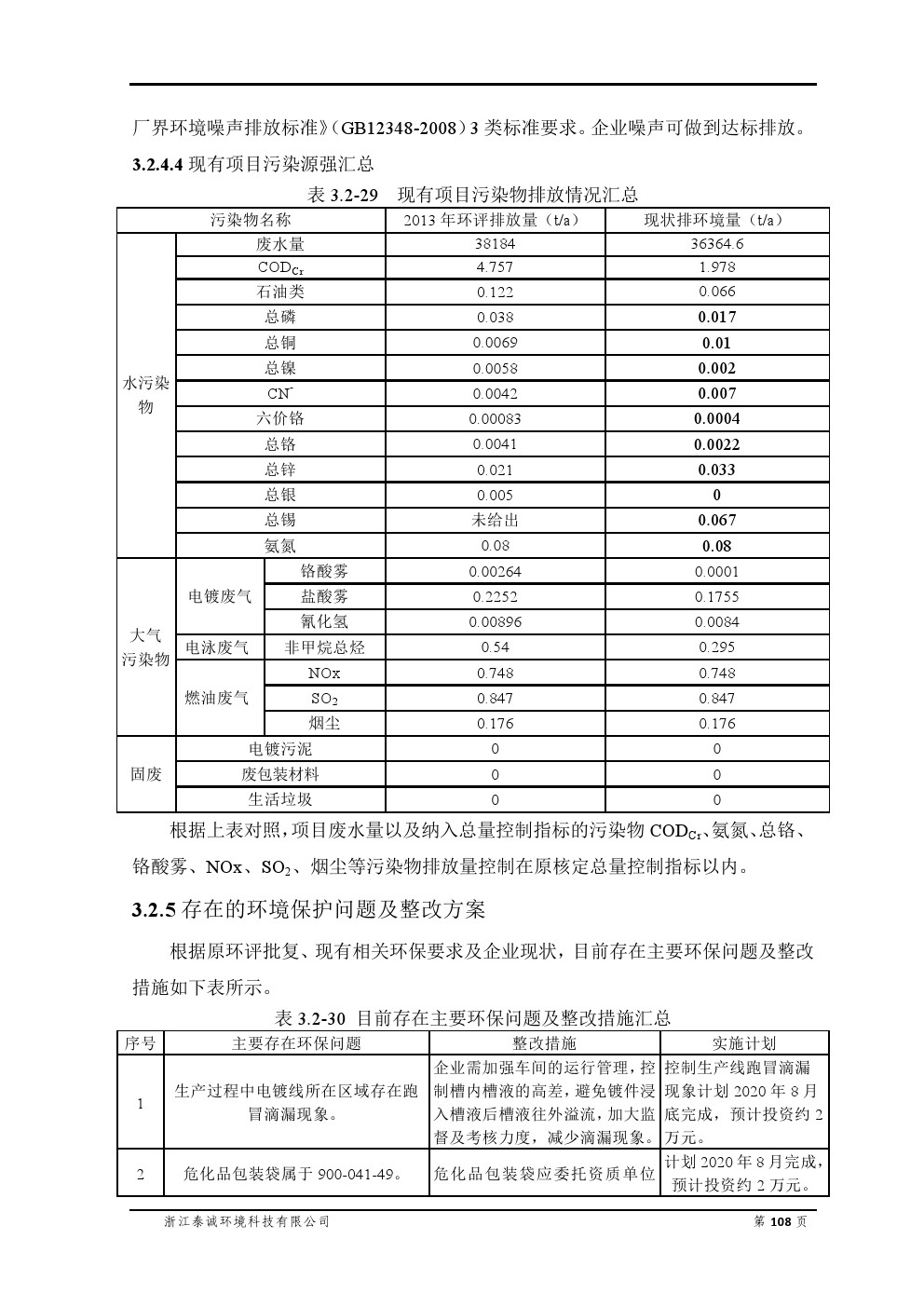 厂界环境噪声排放标准》(GB12348-2008)3 类标准要求。企业噪声可做到达标排放。

3.2.4.4 现有项目污染源强汇总

表 3.2-29 现有项目污染物排放情况汇总

| 污染物名称 | | | 2013 年环评排放量（t/a） | 现状排环境量（t/a） |
|---|---|---|---|---|
| 水污染物 | 废水量 | | 38184 | 36364.6 |
| | $COD_{Cr}$ | | 4.757 | 1.978 |
| | 石油类 | | 0.122 | 0.066 |
| | 总磷 | | 0.038 | 0.017 |
| | 总铜 | | 0.0069 | 0.01 |
| | 总镍 | | 0.0058 | 0.002 |
| | $CN^-$ | | 0.0042 | 0.007 |
| | 六价铬 | | 0.00083 | 0.0004 |
| | 总铬 | | 0.0041 | 0.0022 |
| | 总锌 | | 0.021 | 0.033 |
| | 总银 | | 0.005 | 0 |
| | 总锡 | | 未给出 | 0.067 |
| | 氨氮 | | 0.08 | 0.08 |
| 大气污染物 | 电镀废气 | 铬酸雾 | 0.00264 | 0.0001 |
| | | 盐酸雾 | 0.2252 | 0.1755 |
| | | 氰化氢 | 0.00896 | 0.0084 |
| | 电泳废气 | 非甲烷总烃 | 0.54 | 0.295 |
| | 燃油废气 | NOx | 0.748 | 0.748 |
| | | $SO_2$ | 0.847 | 0.847 |
| | | 烟尘 | 0.176 | 0.176 |
| 固废 | 电镀污泥 | | 0 | 0 |
| | 废包装材料 | | 0 | 0 |
| | 生活垃圾 | | 0 | 0 |

根据上表对照，项目废水量以及纳入总量控制指标的污染物 $COD_{Cr}$、氨氮、总铬、铬酸雾、NOx、$SO_2$、烟尘等污染物排放量控制在原核定总量控制指标以内。

3.2.5 存在的环境保护问题及整改方案

根据原环评批复、现有相关环保要求及企业现状，目前存在主要环保问题及整改措施如下表所示。

表 3.2-30 目前存在主要环保问题及整改措施汇总

| 序号 | 主要存在环保问题 | 整改措施 | 实施计划 |
|---|---|---|---|
| 1 | 生产过程中电镀线所在区域存在跑冒滴漏现象。 | 企业需加强车间的运行管理，控制槽内槽液的高差，避免镀件浸入槽液后槽液往外溢流，加大监督及考核力度，减少滴漏现象。 | 控制生产线跑冒滴漏现象计划 2020 年 8 月底完成，预计投资约 2 万元。 |
| 2 | 危化品包装袋属于 900-041-49。 | 危化品包装袋应委托资质单位 | 计划 2020 年 8 月完成，预计投资约 2 万元。 |

浙江泰诚环境科技有限公司 第 108 页